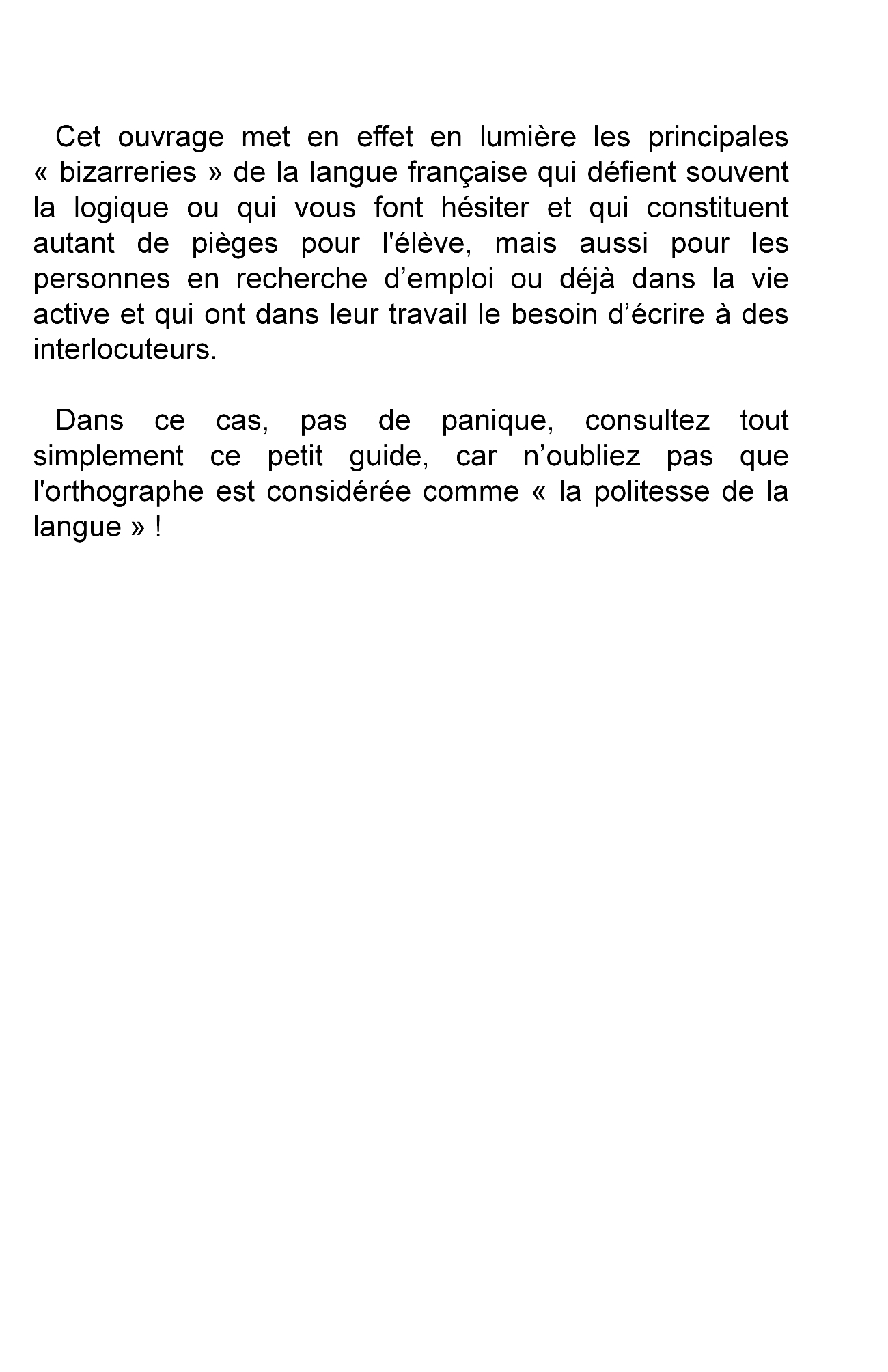 Cet ouvrage met en effet en lumière les principales « bizarreries » de la langue française qui défient souvent la logique ou qui vous font hésiter et qui constituent autant de pièges pour l'élève, mais aussi pour les personnes en recherche d’emploi ou déjà dans la vie active et qui ont dans leur travail le besoin d’écrire à des interlocuteurs.

Dans ce cas, pas de panique, consultez tout simplement ce petit guide, car n’oubliez pas que l'orthographe est considérée comme « la politesse de la langue » !